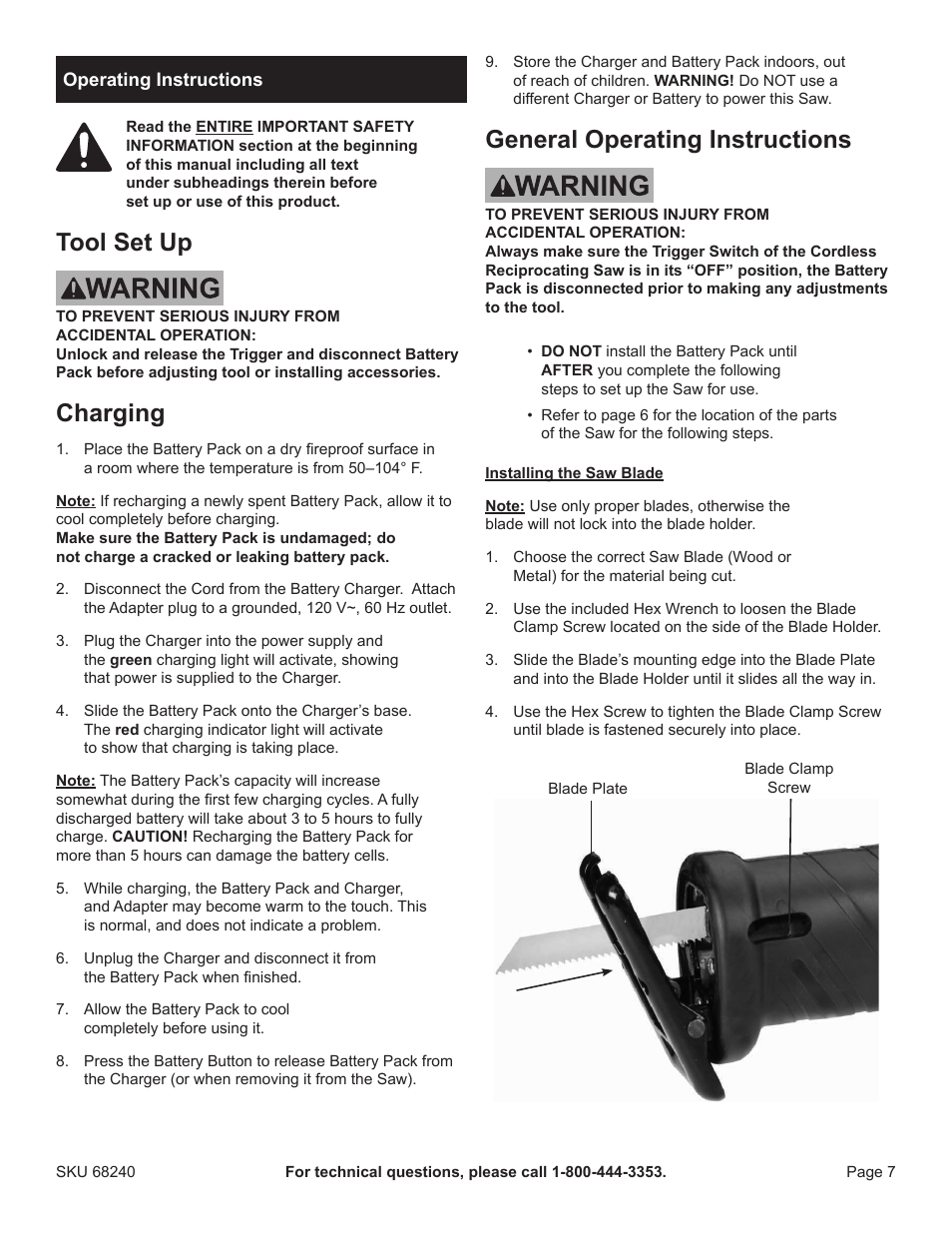 Operating Instructions

Read the ENTIRE IMPORTANT SAFETY INFORMATION section at the beginning of this manual including all text under subheadings therein before set up or use of this product.

Tool Set Up

WARNING

TO PREVENT SERIOUS INJURY FROM ACCIDENTAL OPERATION:
Unlock and release the Trigger and disconnect Battery Pack before adjusting tool or installing accessories.

Charging

1. Place the Battery Pack on a dry fireproof surface in a room where the temperature is from 50–104° F.

Note: If recharging a newly spent Battery Pack, allow it to cool completely before charging.
Make sure the Battery Pack is undamaged; do not charge a cracked or leaking battery pack.

2. Disconnect the Cord from the Battery Charger. Attach the Adapter plug to a grounded, 120 V~, 60 Hz outlet.

3. Plug the Charger into the power supply and the green charging light will activate, showing that power is supplied to the Charger.

4. Slide the Battery Pack onto the Charger's base. The red charging indicator light will activate to show that charging is taking place.

Note: The Battery Pack's capacity will increase somewhat during the first few charging cycles. A fully discharged battery will take about 3 to 5 hours to fully charge. CAUTION! Recharging the Battery Pack for more than 5 hours can damage the battery cells.

5. While charging, the Battery Pack and Charger, and Adapter may become warm to the touch. This is normal, and does not indicate a problem.

6. Unplug the Charger and disconnect it from the Battery Pack when finished.

7. Allow the Battery Pack to cool completely before using it.

8. Press the Battery Button to release Battery Pack from the Charger (or when removing it from the Saw).

9. Store the Charger and Battery Pack indoors, out of reach of children. WARNING! Do NOT use a different Charger or Battery to power this Saw.

General Operating Instructions

WARNING

TO PREVENT SERIOUS INJURY FROM ACCIDENTAL OPERATION:
Always make sure the Trigger Switch of the Cordless Reciprocating Saw is in its "OFF" position, the Battery Pack is disconnected prior to making any adjustments to the tool.

• DO NOT install the Battery Pack until AFTER you complete the following steps to set up the Saw for use.
• Refer to page 6 for the location of the parts of the Saw for the following steps.

Installing the Saw Blade

Note: Use only proper blades, otherwise the blade will not lock into the blade holder.

1. Choose the correct Saw Blade (Wood or Metal) for the material being cut.

2. Use the included Hex Wrench to loosen the Blade Clamp Screw located on the side of the Blade Holder.

3. Slide the Blade's mounting edge into the Blade Plate and into the Blade Holder until it slides all the way in.

4. Use the Hex Screw to tighten the Blade Clamp Screw until blade is fastened securely into place.

Blade Plate
Blade Clamp Screw

SKU 68240 For technical questions, please call 1-800-444-3353. Page 7